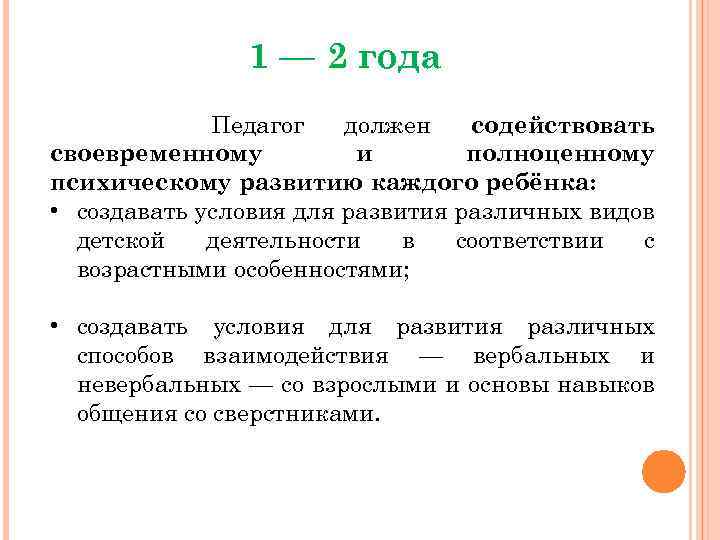 1 — 2 года

Педагог должен содействовать своевременному и полноценному психическому развитию каждого ребёнка:

• создавать условия для развития различных видов детской деятельности в соответствии с возрастными особенностями;

• создавать условия для развития различных способов взаимодействия — вербальных и невербальных — со взрослыми и основы навыков общения со сверстниками.